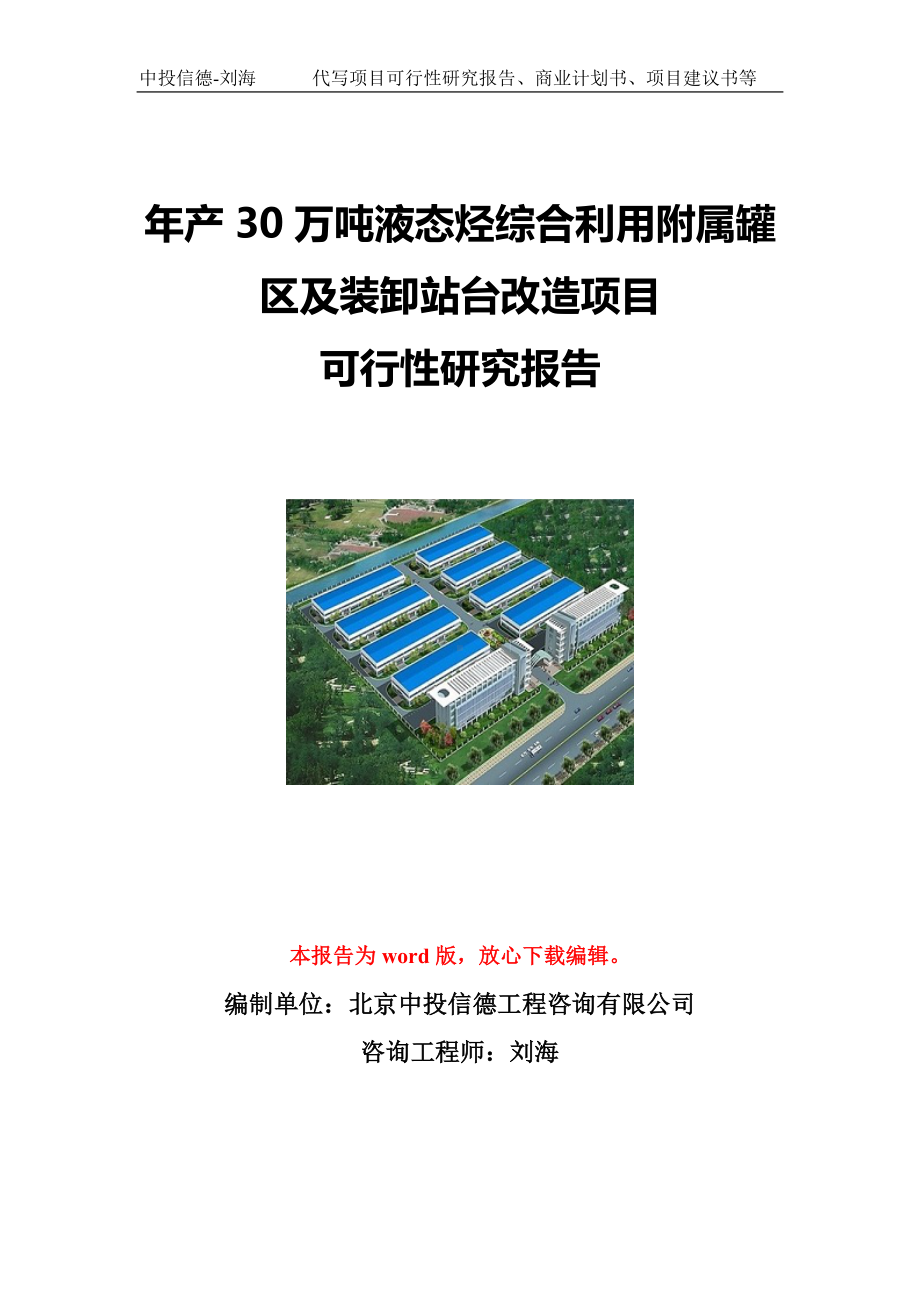 中投信德-刘海　　代写项目可行性研究报告、商业计划书、项目建议书等

年产 30 万吨液态烃综合利用附属罐区及装卸站台改造项目
可行性研究报告

本报告为 word 版，放心下载编辑。

编制单位：北京中投信德工程咨询有限公司

咨询工程师：刘海